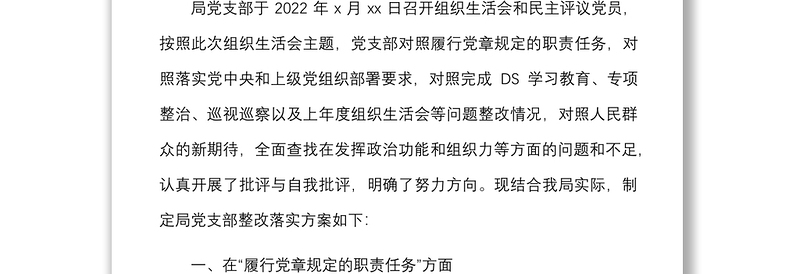 局党支部于 2022 年 x 月 xx 日召开组织生活会和民主评议党员，按照此次组织生活会主题，党支部对照履行党章规定的职责任务，对照落实党中央和上级党组织部署要求，对照完成 DS 学习教育、专项整治、巡视巡察以及上年度组织生活会等问题整改情况，对照人民群众的新期待，全面查找在发挥政治功能和组织力等方面的问题和不足，认真开展了批评与自我批评，明确了努力方向。现结合我局实际，制定局党支部整改落实方案如下:

一、在“履行党章规定的职责任务”方面